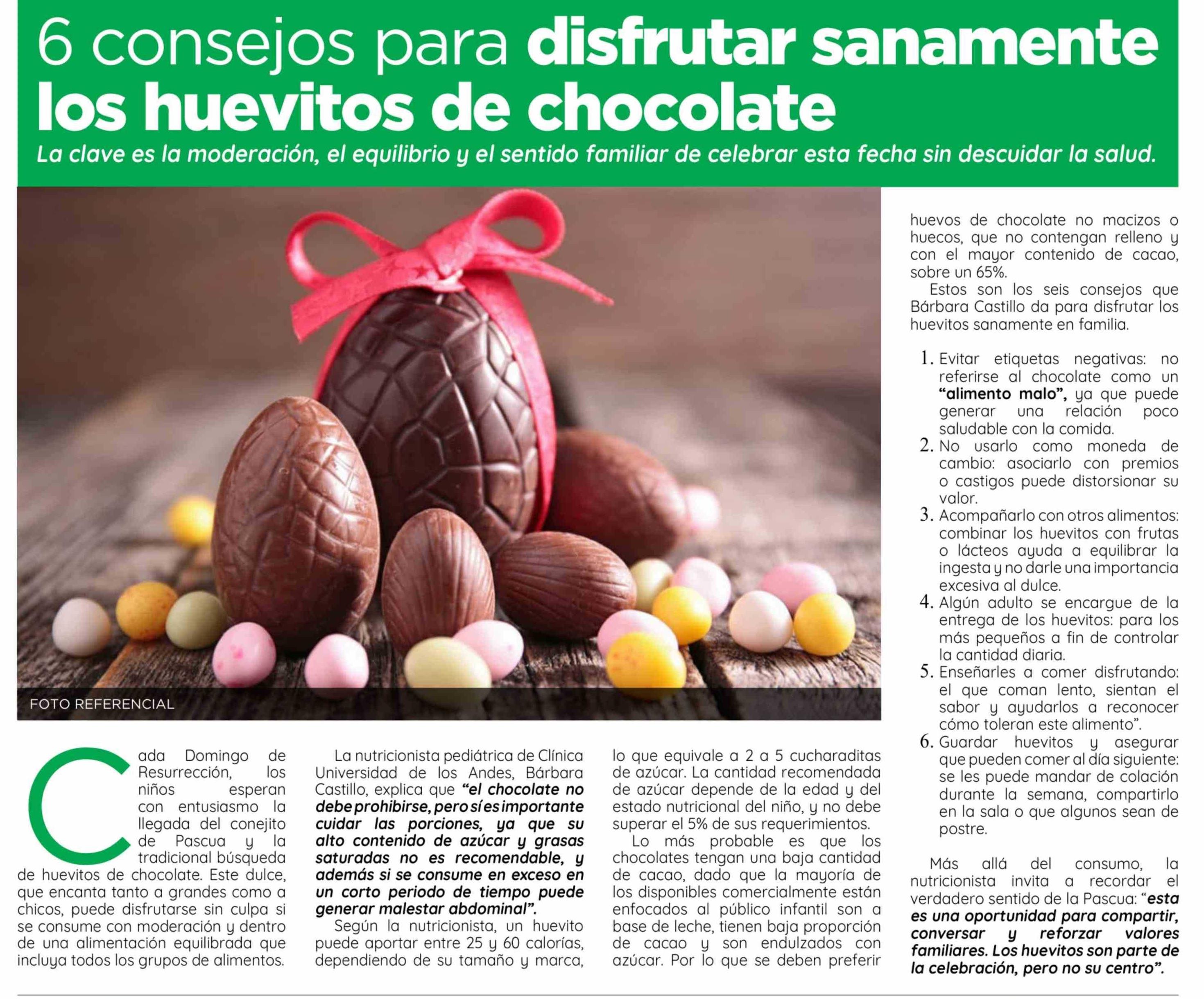 6 consejos para disfrutar sanamente los huevitos de chocolate

La clave es la moderación, el equilibrio y el sentido familiar de celebrar esta fecha sin descuidar la salud.

FOTO REFERENCIAL

Cada Domingo de Resurrección, los niños esperan con entusiasmo la llegada del conejito de Pascua y la tradicional búsqueda de huevitos de chocolate. Este dulce, que encanta tanto a grandes como a chicos, puede disfrutarse sin culpa si se consume con moderación y dentro de una alimentación equilibrada que incluya todos los grupos de alimentos.

La nutricionista pediátrica de Clínica Universidad de los Andes, Bárbara Castillo, explica que "el chocolate no debe prohibirse, pero sí es importante cuidar las porciones, ya que su alto contenido de azúcar y grasas saturadas no es recomendable, y además si se consume en exceso en un corto periodo de tiempo puede generar malestar abdominal".

Según la nutricionista, un huevito puede aportar entre 25 y 60 calorías, dependiendo de su tamaño y marca, lo que equivale a 2 a 5 cucharaditas de azúcar. La cantidad recomendada de azúcar depende de la edad y del estado nutricional del niño, y no debe superar el 5% de sus requerimientos.

Lo más probable es que los chocolates tengan una baja cantidad de cacao, dado que la mayoría de los disponibles comercialmente están enfocados al público infantil son a base de leche, tienen baja proporción de cacao y son endulzados con azúcar. Por lo que se deben preferir huevos de chocolate no macizos o huecos, que no contengan relleno y con el mayor contenido de cacao, sobre un 65%.

Estos son los seis consejos que Bárbara Castillo da para disfrutar los huevitos sanamente en familia.

1. Evitar etiquetas negativas: no referirse al chocolate como un "alimento malo", ya que puede generar una relación poco saludable con la comida.
2. No usarlo como moneda de cambio: asociarlo con premios o castigos puede distorsionar su valor.
3. Acompañarlo con otros alimentos: combinar los huevitos con frutas o lácteos ayuda a equilibrar la ingesta y no darle una importancia excesiva al dulce.
4. Algún adulto se encargue de la entrega de los huevitos: para los más pequeños a fin de controlar la cantidad diaria.
5. Enseñarles a comer disfrutando: el que coman lento, sientan el sabor y ayudarlos a reconocer cómo toleran este alimento".
6. Guardar huevitos y asegurar que pueden comer al día siguiente: se les puede mandar de colación durante la semana, compartirlo en la sala o que algunos sean de postre.

Más allá del consumo, la nutricionista invita a recordar el verdadero sentido de la Pascua: "esta es una oportunidad para compartir, conversar y reforzar valores familiares. Los huevitos son parte de la celebración, pero no su centro".